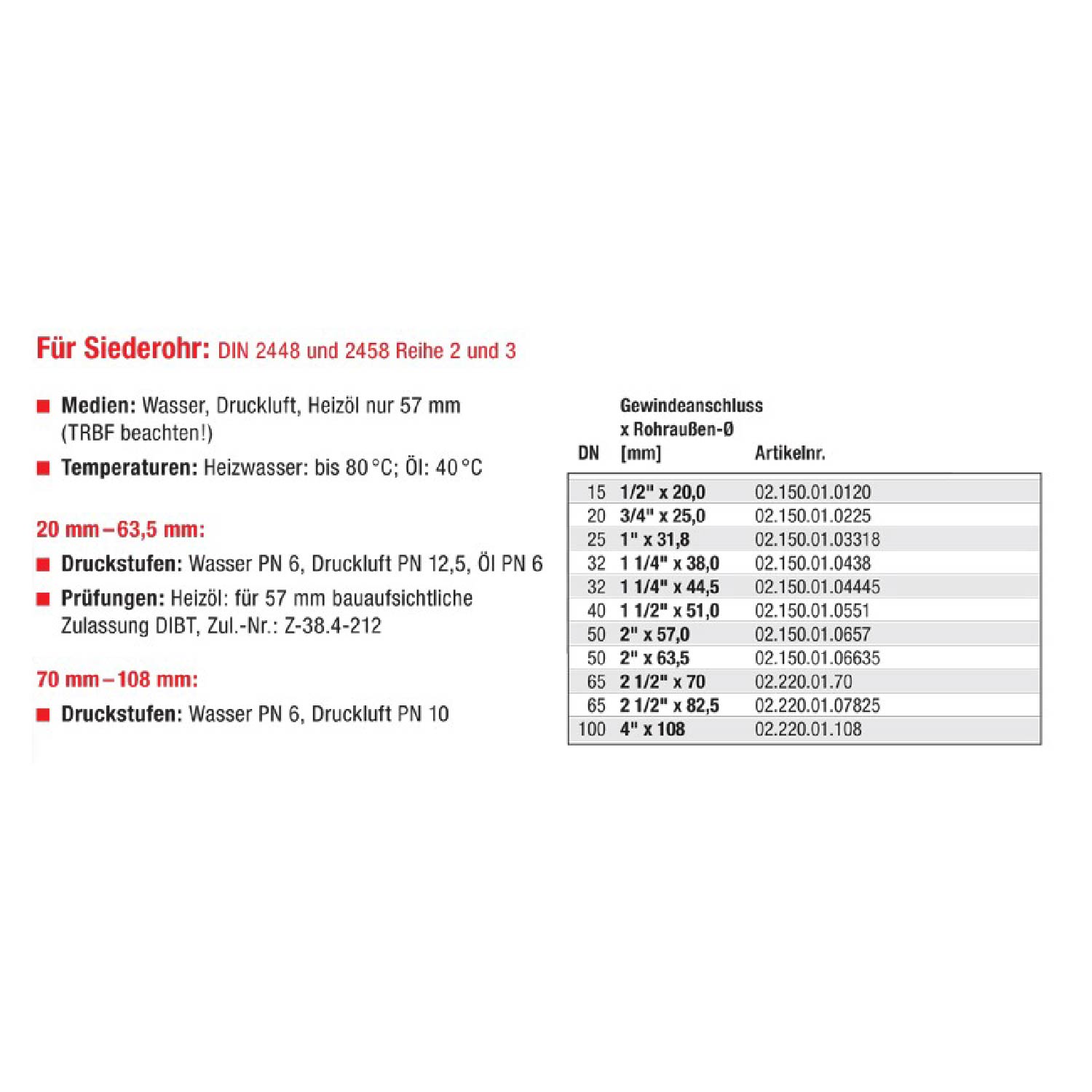 Für Siederohr: DIN 2448 und 2458 Reihe 2 und 3

■ Medien: Wasser, Druckluft, Heizöl nur 57 mm (TRBF beachten!)

■ Temperaturen: Heizwasser: bis 80 °C; Öl: 40 °C

20 mm – 63,5 mm:

■ Druckstufen: Wasser PN 6, Druckluft PN 12,5, Öl PN 6

■ Prüfungen: Heizöl: für 57 mm bauaufsichtliche Zulassung DIBT, Zul.-Nr.: Z-38.4-212

70 mm – 108 mm:

■ Druckstufen: Wasser PN 6, Druckluft PN 10

| DN | Gewindeanschluss x Rohraußen-Ø [mm] | Artikelnr. |
|---|---|---|
| 15 | 1/2" x 20,0 | 02.150.01.0120 |
| 20 | 3/4" x 25,0 | 02.150.01.0225 |
| 25 | 1" x 31,8 | 02.150.01.03318 |
| 32 | 1 1/4" x 38,0 | 02.150.01.0438 |
| 32 | 1 1/4" x 44,5 | 02.150.01.04445 |
| 40 | 1 1/2" x 51,0 | 02.150.01.0551 |
| 50 | 2" x 57,0 | 02.150.01.0657 |
| 50 | 2" x 63,5 | 02.150.01.06635 |
| 65 | 2 1/2" x 70 | 02.220.01.70 |
| 65 | 2 1/2" x 82,5 | 02.220.01.07825 |
| 100 | 4" x 108 | 02.220.01.108 |